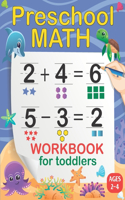 Preschool MATH

$2 + 4 = 6$

$5 - 3 = 2$

WORKBOOK for toddlers

AGES 2-4